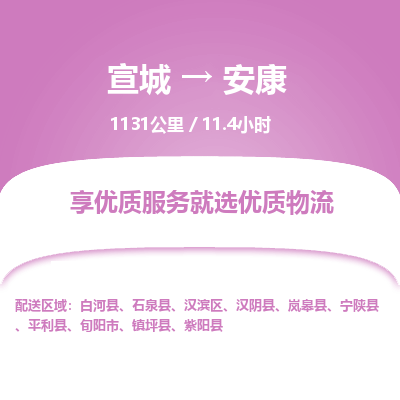 宣城 → 安康

1131公里 / 11.4小时

享优质服务就选优质物流

配送区域：白河县、石泉县、汉滨区、汉阴县、岚皋县、宁陕县、平利县、旬阳市、镇坪县、紫阳县